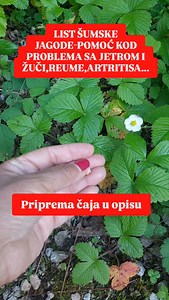 LIST ŠUMSKE JAGODE-POMOĆ KOD PROBLEMA SA JETROM I ŽUČI,REUME,ARTRITISA...

Priprema čaja u opisu